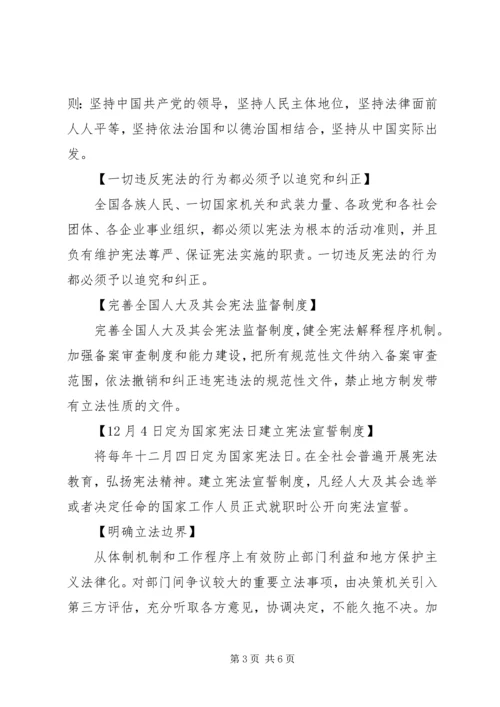 则：坚持中国共产党的领导，坚持人民主体地位，坚持法律面前人人平等，坚持依法治国和以德治国相结合，坚持从中国实际出发。

【一切违反宪法的行为都必须予以追究和纠正】

全国各族人民、一切国家机关和武装力量、各政党和各社会团体、各企业事业组织，都必须以宪法为根本的活动准则，并且负有维护宪法尊严、保证宪法实施的职责。一切违反宪法的行为都必须予以追究和纠正。

【完善全国人大及其会宪法监督制度】

完善全国人大及其会宪法监督制度，健全宪法解释程序机制。加强备案审查制度和能力建设，把所有规范性文件纳入备案审查范围，依法撤销和纠正违宪违法的规范性文件，禁止地方制发带有立法性质的文件。

【12月4日定为国家宪法日建立宪法宣誓制度】

将每年十二月四日定为国家宪法日。在全社会普遍开展宪法教育，弘扬宪法精神。建立宪法宣誓制度，凡经人大及其会选举或者决定任命的国家工作人员正式就职时公开向宪法宣誓。

【明确立法边界】

从体制机制和工作程序上有效防止部门利益和地方保护主义法律化。对部门间争议较大的重要立法事项，由决策机关引入第三方评估，充分听取各方意见，协调决定，不能久拖不决。加

第3页 共6页